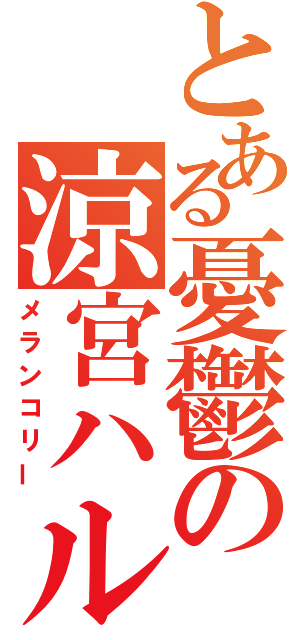 とある憂鬱の涼宮ハル

メランコリー